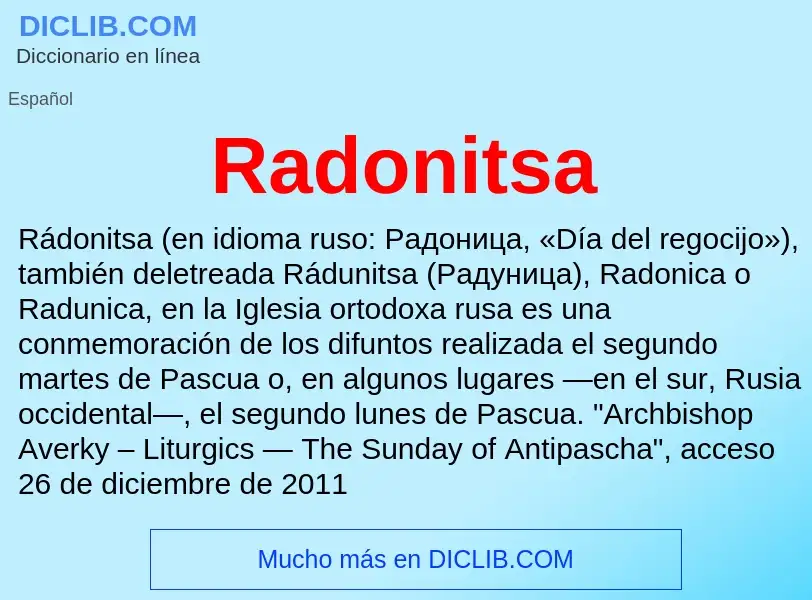 DICLIB.COM
Diccionario en línea

Español

Radonitsa

Rádonitsa (en idioma ruso: Радоница, «Día del regocijo»), también deletreada Rádunitsa (Радуница), Radonica o Radunica, en la Iglesia ortodoxa rusa es una conmemoración de los difuntos realizada el segundo martes de Pascua o, en algunos lugares —en el sur, Rusia occidental—, el segundo lunes de Pascua. "Archbishop Averky – Liturgics — The Sunday of Antipascha", acceso 26 de diciembre de 2011

Mucho más en DICLIB.COM